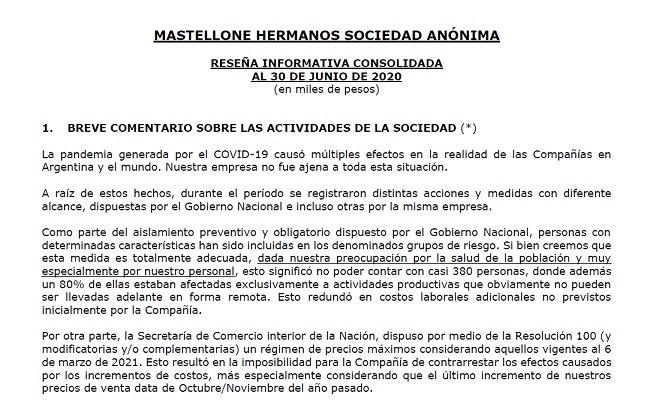 MASTELLONE HERMANOS SOCIEDAD ANÓNIMA

RESEÑA INFORMATIVA CONSOLIDADA
AL 30 DE JUNIO DE 2020
(en miles de pesos)

1. BREVE COMENTARIO SOBRE LAS ACTIVIDADES DE LA SOCIEDAD (*)

La pandemia generada por el COVID-19 causó múltiples efectos en la realidad de las Compañías en Argentina y el mundo. Nuestra empresa no fue ajena a toda esta situación.

A raíz de estos hechos, durante el período se registraron distintas acciones y medidas con diferente alcance, dispuestas por el Gobierno Nacional e incluso otras por la misma empresa.

Como parte del aislamiento preventivo y obligatorio dispuesto por el Gobierno Nacional, personas con determinadas características han sido incluidas en los denominados grupos de riesgo. Si bien creemos que esta medida es totalmente adecuada, dada nuestra preocupación por la salud de la población y muy especialmente por nuestro personal, esto significó no poder contar con casi 380 personas, donde además un 80% de ellas estaban afectadas exclusivamente a actividades productivas que obviamente no pueden ser llevadas adelante en forma remota. Esto redundó en costos laborales adicionales no previstos inicialmente por la Compañía.

Por otra parte, la Secretaría de Comercio interior de la Nación, dispuso por medio de la Resolución 100 (y modificatorias y/o complementarias) un régimen de precios máximos considerando aquellos vigentes al 6 de marzo de 2021. Esto resultó en la imposibilidad para la Compañía de contrarrestar los efectos causados por los incrementos de costos, más especialmente considerando que el último incremento de nuestros precios de venta data de Octubre/Noviembre del año pasado.